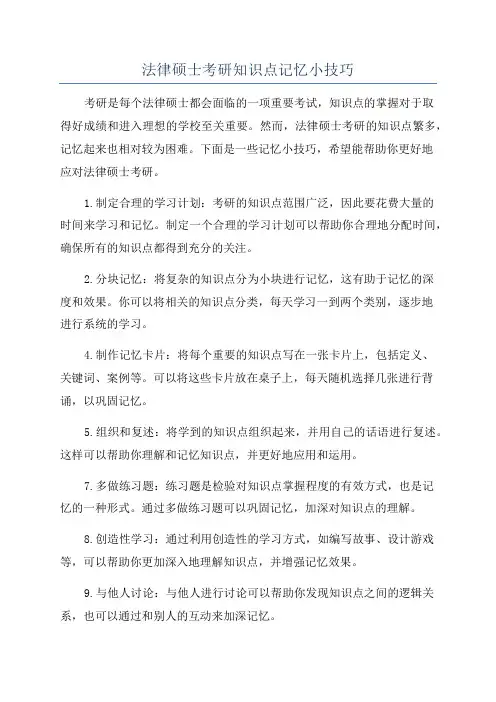 法律硕士考研知识点记忆小技巧

考研是每个法律硕士都会面临的一项重要考试，知识点的掌握对于取得好成绩和进入理想的学校至关重要。然而，法律硕士考研的知识点繁多，记忆起来也相对较为困难。下面是一些记忆小技巧，希望能帮助你更好地应对法律硕士考研。

1.制定合理的学习计划：考研的知识点范围广泛，因此要花费大量的时间来学习和记忆。制定一个合理的学习计划可以帮助你合理地分配时间，确保所有的知识点都得到充分的关注。

2.分块记忆：将复杂的知识点分为小块进行记忆，这有助于记忆的深度和效果。你可以将相关的知识点分类，每天学习一到两个类别，逐步地进行系统的学习。

4.制作记忆卡片：将每个重要的知识点写在一张卡片上，包括定义、关键词、案例等。可以将这些卡片放在桌子上，每天随机选择几张进行背诵，以巩固记忆。

5.组织和复述：将学到的知识点组织起来，并用自己的话语进行复述。这样可以帮助你理解和记忆知识点，并更好地应用和运用。

7.多做练习题：练习题是检验对知识点掌握程度的有效方式，也是记忆的一种形式。通过多做练习题可以巩固记忆，加深对知识点的理解。

8.创造性学习：通过利用创造性的学习方式，如编写故事、设计游戏等，可以帮助你更加深入地理解知识点，并增强记忆效果。

9.与他人讨论：与他人进行讨论可以帮助你发现知识点之间的逻辑关系，也可以通过和别人的互动来加深记忆。